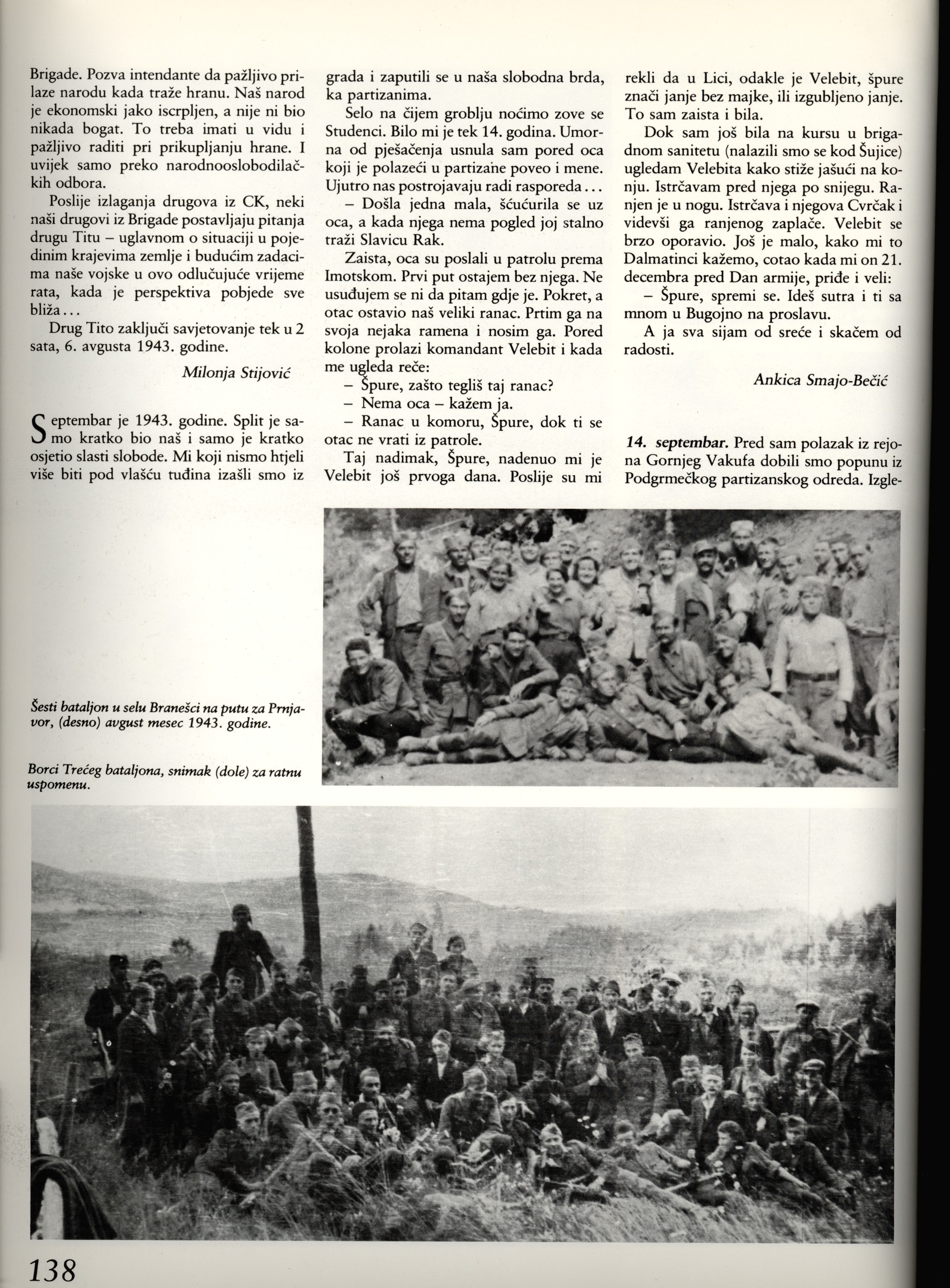 Brigade. Pozva intendante da pažljivo prilaze narodu kada traže hranu. Naš narod je ekonomski jako iscrpljen, a nije ni bio nikada bogat. To treba imati u vidu i pažljivo raditi pri prikupljanju hrane. I uvijek samo preko narodnooslobodilačkih odbora.

Poslije izlaganja drugova iz CK, neki naši drugovi iz Brigade postavljaju pitanja drugu Titu – uglavnom o situaciji u pojedinim krajevima zemlje i budućim zadacima naše vojske u ovo odlučujuće vrijeme rata, kada je perspektiva pobjede sve bliža...

Drug Tito zaključi savjetovanje tek u 2 sata, 6. avgusta 1943. godine.

Milonja Stijović

Septembar je 1943. godine. Split je samo kratko bio naš i samo je kratko osjetio slasti slobode. Mi koji nismo htjeli više biti pod vlašću tuđina izašli smo iz grada i zaputili se u naša slobodna brda, ka partizanima.

Selo na čijem groblju noćimo zove se Studenci. Bilo mi je tek 14. godina. Umorna od pješačenja usnula sam pored oca koji je polazeći u partizane poveo i mene. Ujutro nas postrojavaju radi rasporeda...

– Došla jedna mala, šćućurila se uz oca, a kada njega nema pogled joj stalno traži Slavicu Rak.

Zaista, oca su poslali u patrolu prema Imotskom. Prvi put ostajem bez njega. Ne usuđujem se ni da pitam gdje je. Pokret, a otac ostavio naš veliki ranac. Prtim ga na svoja nejaka ramena i nosim ga. Pored kolone prolazi komandant Velebit i kada me ugleda reče:

– Špure, zašto tegliš taj ranac?

– Nema oca – kažem ja.

– Ranac u komoru, Špure, dok ti se otac ne vrati iz patrole.

Taj nadimak, Špure, nadenuo mi je Velebit još prvoga dana. Poslije su mi rekli da u Lici, odakle je Velebit, špure znači janje bez majke, ili izgubljeno janje. To sam zaista i bila.

Dok sam još bila na kursu u brigadnom sanitetu (nalazili smo se kod Šujice) ugledam Velebita kako stiže jašući na konju. Istrčavam pred njega po snijegu. Ranjen je u nogu. Istrčava i njegova Cvrčak i videvši ga ranjenog zaplače. Velebit se brzo oporavio. Još je malo, kako mi to Dalmatinci kažemo, cotao kada mi on 21. decembra pred Dan armije, priđe i veli:

– Špure, spremi se. Ideš sutra i ti sa mnom u Bugojno na proslavu.

A ja sva sijam od sreće i skačem od radosti.

Ankica Smajo-Bečić

14. septembar. Pred sam polazak iz rejona Gornjeg Vakufa dobili smo popunu iz Podgrmečkog partizanskog odreda. Izgle-

Šesti bataljon u selu Branešci na putu za Prnjavor, (desno) avgust mesec 1943. godine.

Borci Trećeg bataljona, snimak (dole) za ratnu uspomenu.

138